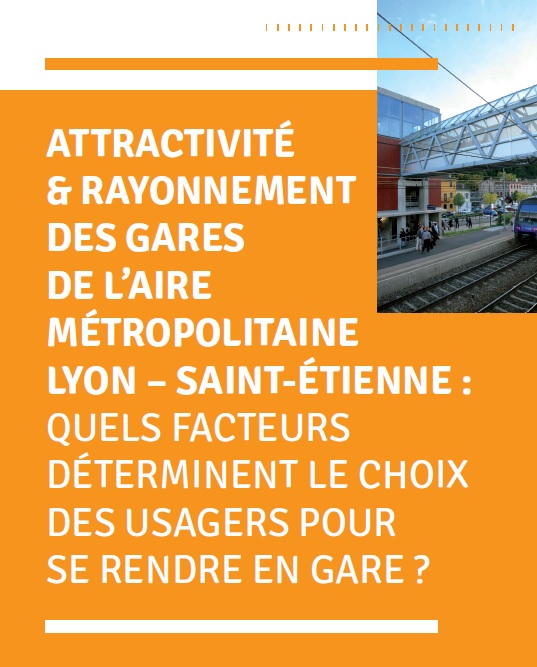 ATTRACTIVITÉ & RAYONNEMENT DES GARES DE L'AIRE MÉTROPOLITAINE LYON – SAINT-ÉTIENNE : QUELS FACTEURS DÉTERMINENT LE CHOIX DES USAGERS POUR SE RENDRE EN GARE ?